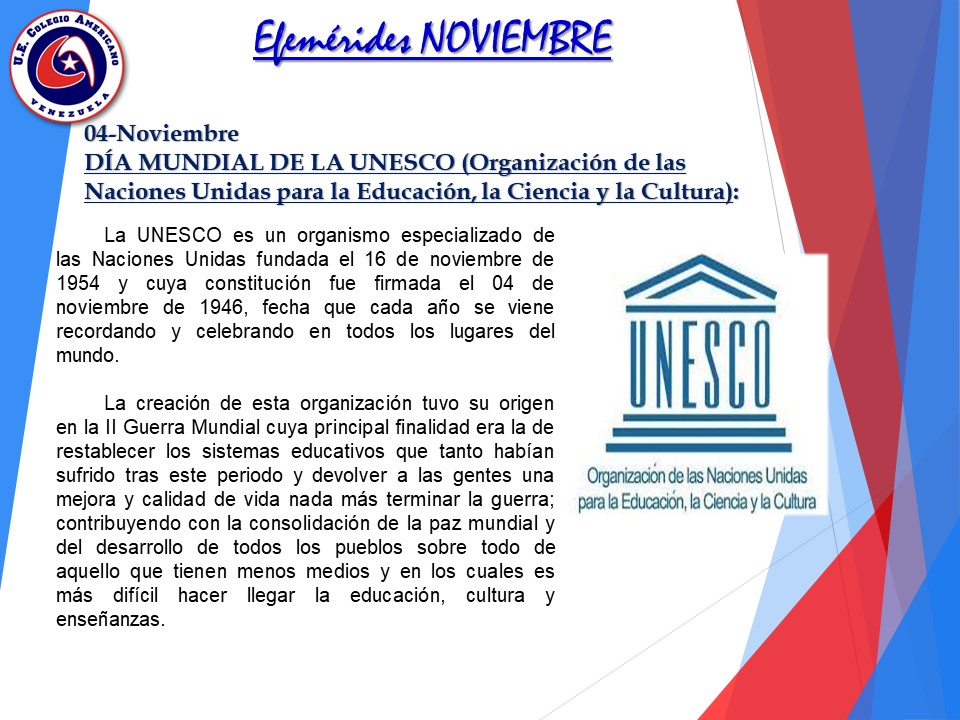 U.E. COLEGIO AMERICANO
VENEZUELA

Efemérides NOVIEMBRE

04-Noviembre
DÍA MUNDIAL DE LA UNESCO (Organización de las Naciones Unidas para la Educación, la Ciencia y la Cultura):

La UNESCO es un organismo especializado de las Naciones Unidas fundada el 16 de noviembre de 1954 y cuya constitución fue firmada el 04 de noviembre de 1946, fecha que cada año se viene recordando y celebrando en todos los lugares del mundo.

La creación de esta organización tuvo su origen en la II Guerra Mundial cuya principal finalidad era la de restablecer los sistemas educativos que tanto habían sufrido tras este periodo y devolver a las gentes una mejora y calidad de vida nada más terminar la guerra; contribuyendo con la consolidación de la paz mundial y del desarrollo de todos los pueblos sobre todo de aquello que tienen menos medios y en los cuales es más difícil hacer llegar la educación, cultura y enseñanzas.

UNESCO
Organización de las Naciones Unidas para la Educación, la Ciencia y la Cultura